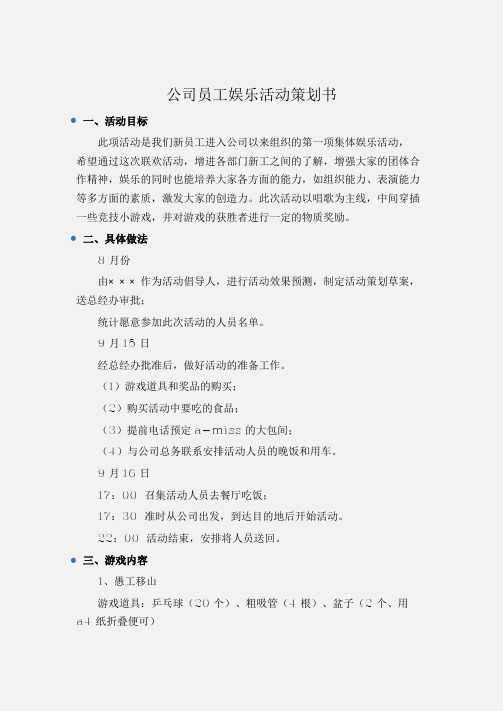 公司员工娱乐活动策划书

一、活动目标

此项活动是我们新员工进入公司以来组织的第一项集体娱乐活动，希望通过这次联欢活动，增进各部门新工之间的了解，增强大家的团体合作精神，娱乐的同时也能培养大家各方面的能力，如组织能力、表演能力等多方面的素质，激发大家的创造力。此次活动以唱歌为主线，中间穿插一些竞技小游戏，并对游戏的获胜者进行一定的物质奖励。

二、具体做法

8 月份

由× × × 作为活动倡导人，进行活动效果预测，制定活动策划草案，送总经办审批；

统计愿意参加此次活动的人员名单。

9 月 15 日

经总经办批准后，做好活动的准备工作。

（1）游戏道具和奖品的购买；

（2）购买活动中要吃的食品；

（3）提前电话预定 a－miss 的大包间；

（4）与公司总务联系安排活动人员的晚饭和用车。

9 月 16 日

17：00 召集活动人员去餐厅吃饭；

17：30 准时从公司出发，到达目的地后开始活动。

22：00 活动结束，安排将人员送回。

三、游戏内容

1、愚工移山

游戏道具：乒乓球（20 个）、粗吸管（4 根）、盆子（2 个、用 a4 纸折叠便可）